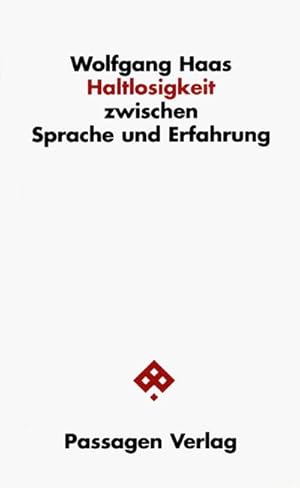 Wolfgang Haas
Haltlosigkeit
zwischen
Sprache und Erfahrung

Passagen Verlag